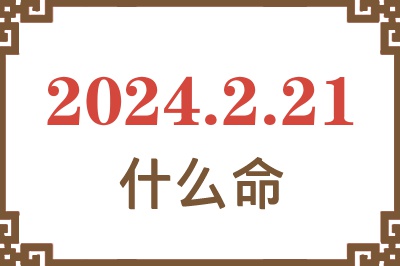 2024.2.21
什么命